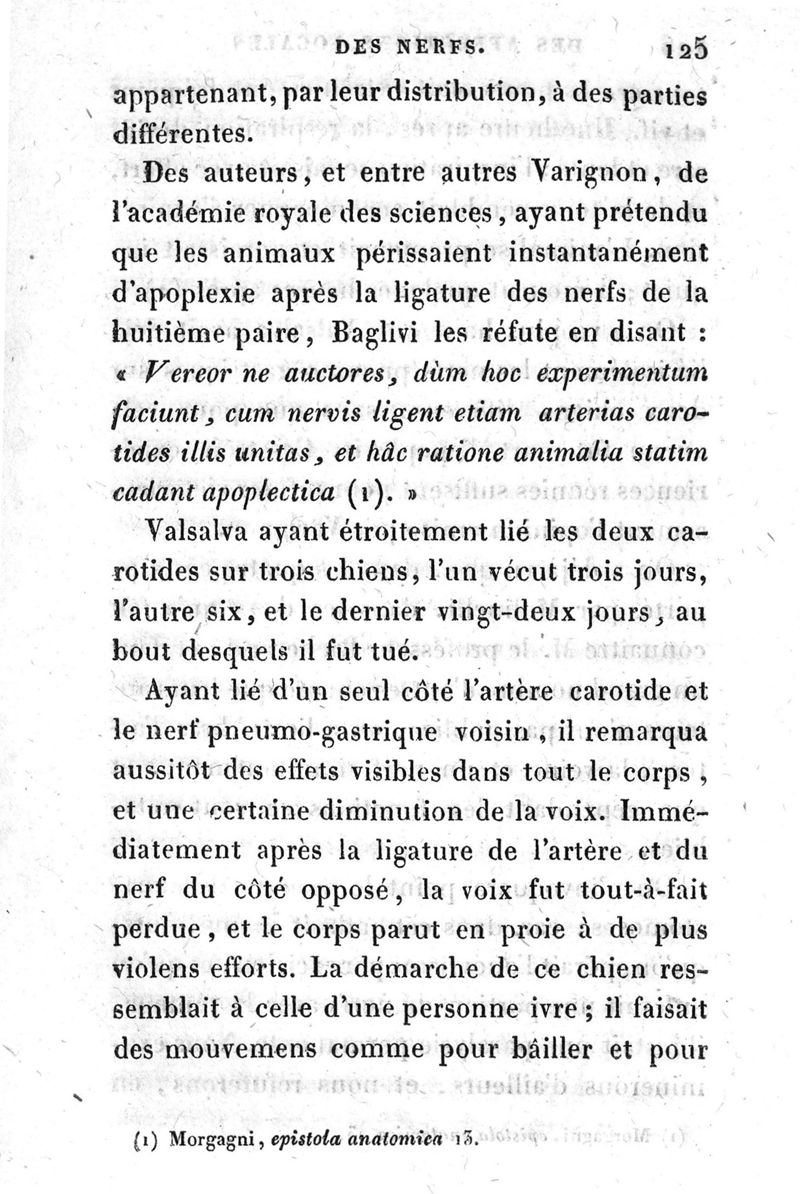 DES NERFS. 125

appartenant, par leur distribution, à des parties différentes.

Des auteurs, et entre autres Varignon, de l'académie royale des sciences, ayant prétendu que les animaux périssaient instantanément d'apoplexie après la ligature des nerfs de la huitième paire, Baglivi les réfute en disant : « Vereor ne auctores, dùm hoc experimentum faciunt, cum nervis ligent etiam arterias carotides illis unitas, et hâc ratione animalia statim cadant apoplectica (1). »

Valsalva ayant étroitement lié les deux carotides sur trois chiens, l'un vécut trois jours, l'autre six, et le dernier vingt-deux jours, au bout desquels il fut tué.

Ayant lié d'un seul côté l'artère carotide et le nerf pneumo-gastrique voisin, il remarqua aussitôt des effets visibles dans tout le corps, et une certaine diminution de la voix. Immédiatement après la ligature de l'artère et du nerf du côté opposé, la voix fut tout-à-fait perdue, et le corps parut en proie à de plus violens efforts. La démarche de ce chien ressemblait à celle d'une personne ivre ; il faisait des mouvemens comme pour bâiller et pour

(1) Morgagni, epistola anatomica 13.